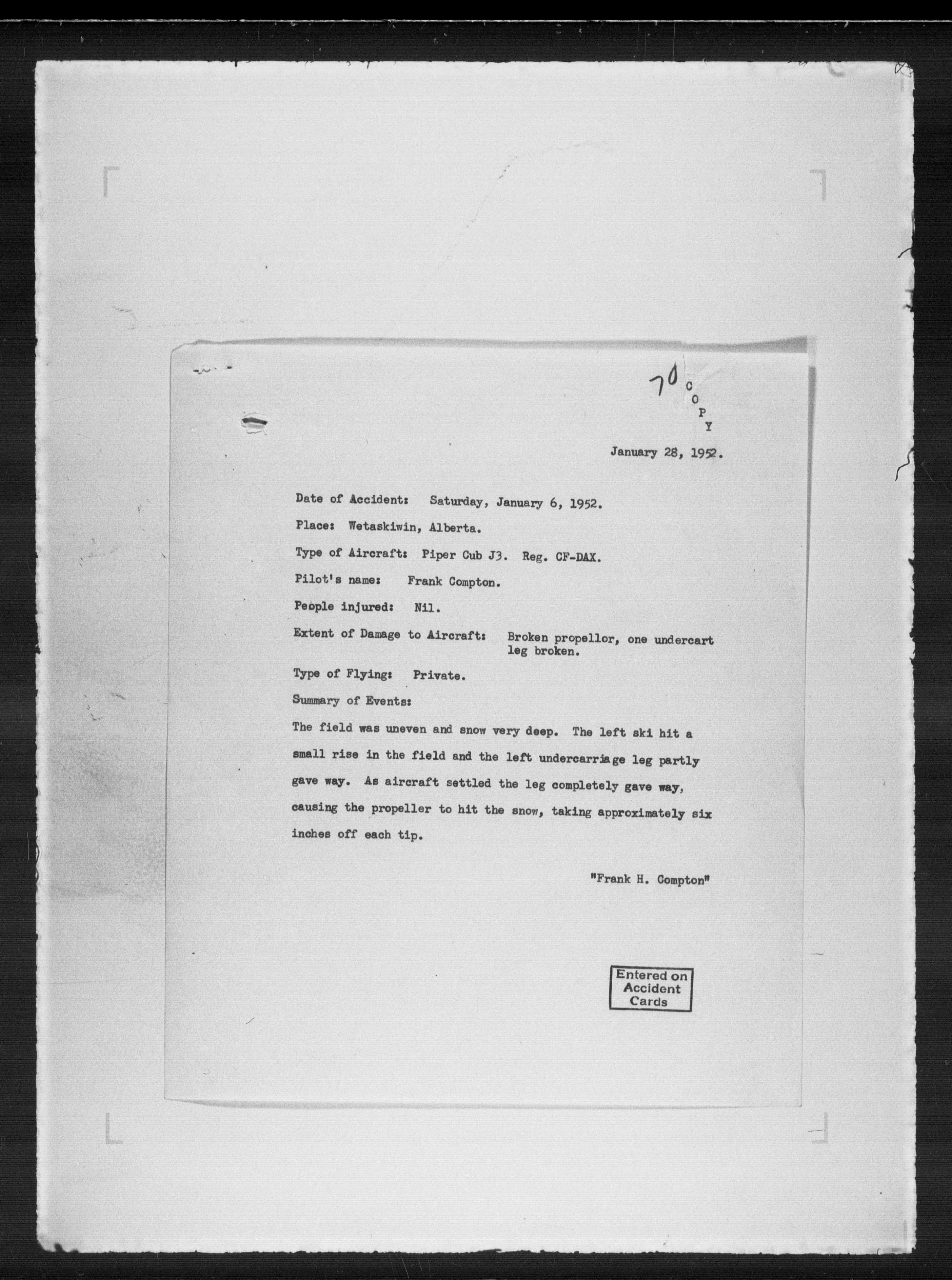 70

C
O
P
Y

January 28, 1952.

Date of Accident: Saturday, January 6, 1952.

Place: Wetaskiwin, Alberta.

Type of Aircraft: Piper Cub J3. Reg. CF-DAX.

Pilot's name: Frank Compton.

People injured: Nil.

Extent of Damage to Aircraft: Broken propellor, one undercart leg broken.

Type of Flying: Private.

Summary of Events:

The field was uneven and snow very deep. The left ski hit a small rise in the field and the left undercarriage leg partly gave way. As aircraft settled the leg completely gave way, causing the propeller to hit the snow, taking approximately six inches off each tip.

"Frank H. Compton"

Entered on Accident Cards